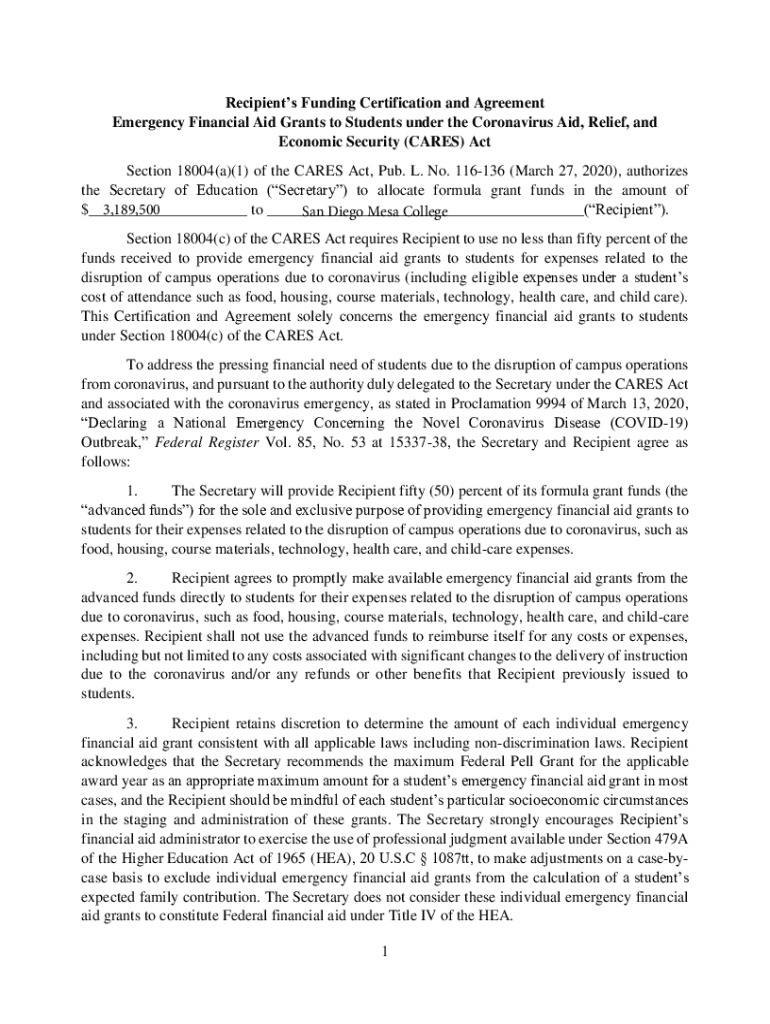 Recipient's Funding Certification and Agreement
Emergency Financial Aid Grants to Students under the Coronavirus Aid, Relief, and Economic Security (CARES) Act

Section 18004(a)(1) of the CARES Act, Pub. L. No. 116-136 (March 27, 2020), authorizes the Secretary of Education ("Secretary") to allocate formula grant funds in the amount of $ 3,189,500 to San Diego Mesa College ("Recipient").

Section 18004(c) of the CARES Act requires Recipient to use no less than fifty percent of the funds received to provide emergency financial aid grants to students for expenses related to the disruption of campus operations due to coronavirus (including eligible expenses under a student's cost of attendance such as food, housing, course materials, technology, health care, and child care). This Certification and Agreement solely concerns the emergency financial aid grants to students under Section 18004(c) of the CARES Act.

To address the pressing financial need of students due to the disruption of campus operations from coronavirus, and pursuant to the authority duly delegated to the Secretary under the CARES Act and associated with the coronavirus emergency, as stated in Proclamation 9994 of March 13, 2020, "Declaring a National Emergency Concerning the Novel Coronavirus Disease (COVID-19) Outbreak," Federal Register Vol. 85, No. 53 at 15337-38, the Secretary and Recipient agree as follows:

1. The Secretary will provide Recipient fifty (50) percent of its formula grant funds (the "advanced funds") for the sole and exclusive purpose of providing emergency financial aid grants to students for their expenses related to the disruption of campus operations due to coronavirus, such as food, housing, course materials, technology, health care, and child-care expenses.

2. Recipient agrees to promptly make available emergency financial aid grants from the advanced funds directly to students for their expenses related to the disruption of campus operations due to coronavirus, such as food, housing, course materials, technology, health care, and child-care expenses. Recipient shall not use the advanced funds to reimburse itself for any costs or expenses, including but not limited to any costs associated with significant changes to the delivery of instruction due to the coronavirus and/or any refunds or other benefits that Recipient previously issued to students.

3. Recipient retains discretion to determine the amount of each individual emergency financial aid grant consistent with all applicable laws including non-discrimination laws. Recipient acknowledges that the Secretary recommends the maximum Federal Pell Grant for the applicable award year as an appropriate maximum amount for a student's emergency financial aid grant in most cases, and the Recipient should be mindful of each student's particular socioeconomic circumstances in the staging and administration of these grants. The Secretary strongly encourages Recipient's financial aid administrator to exercise the use of professional judgment available under Section 479A of the Higher Education Act of 1965 (HEA), 20 U.S.C § 1087tt, to make adjustments on a case-by-case basis to exclude individual emergency financial aid grants from the calculation of a student's expected family contribution. The Secretary does not consider these individual emergency financial aid grants to constitute Federal financial aid under Title IV of the HEA.

1